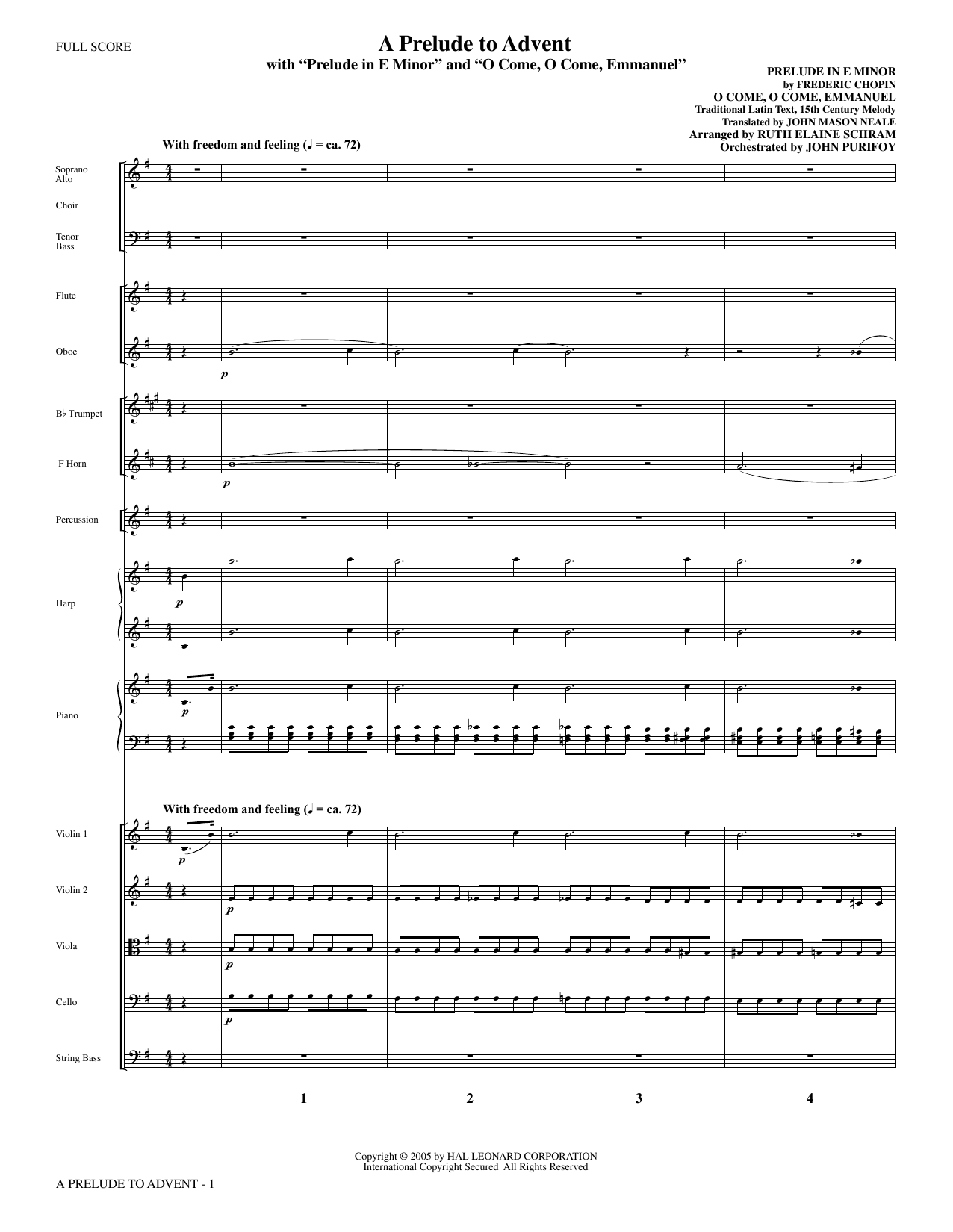 FULL SCORE

A Prelude to Advent

with "Prelude in E Minor" and "O Come, O Come, Emmanuel"

PRELUDE IN E MINOR
by FREDERIC CHOPIN
O COME, O COME, EMMANUEL
Traditional Latin Text, 15th Century Melody
Translated by JOHN MASON NEALE
Arranged by RUTH ELAINE SCHRAM
Orchestrated by JOHN PURIFOY

With freedom and feeling (♩ = ca. 72)

Soprano
Alto

Choir

Tenor
Bass

Flute

Oboe

p

B♭ Trumpet

F Horn

p

Percussion

Harp

p

Piano

p

With freedom and feeling (♩ = ca. 72)

Violin 1

p

Violin 2

p

Viola

p

Cello

p

String Bass

1

2

3

4

Copyright © 2005 by HAL LEONARD CORPORATION
International Copyright Secured All Rights Reserved

A PRELUDE TO ADVENT - 1